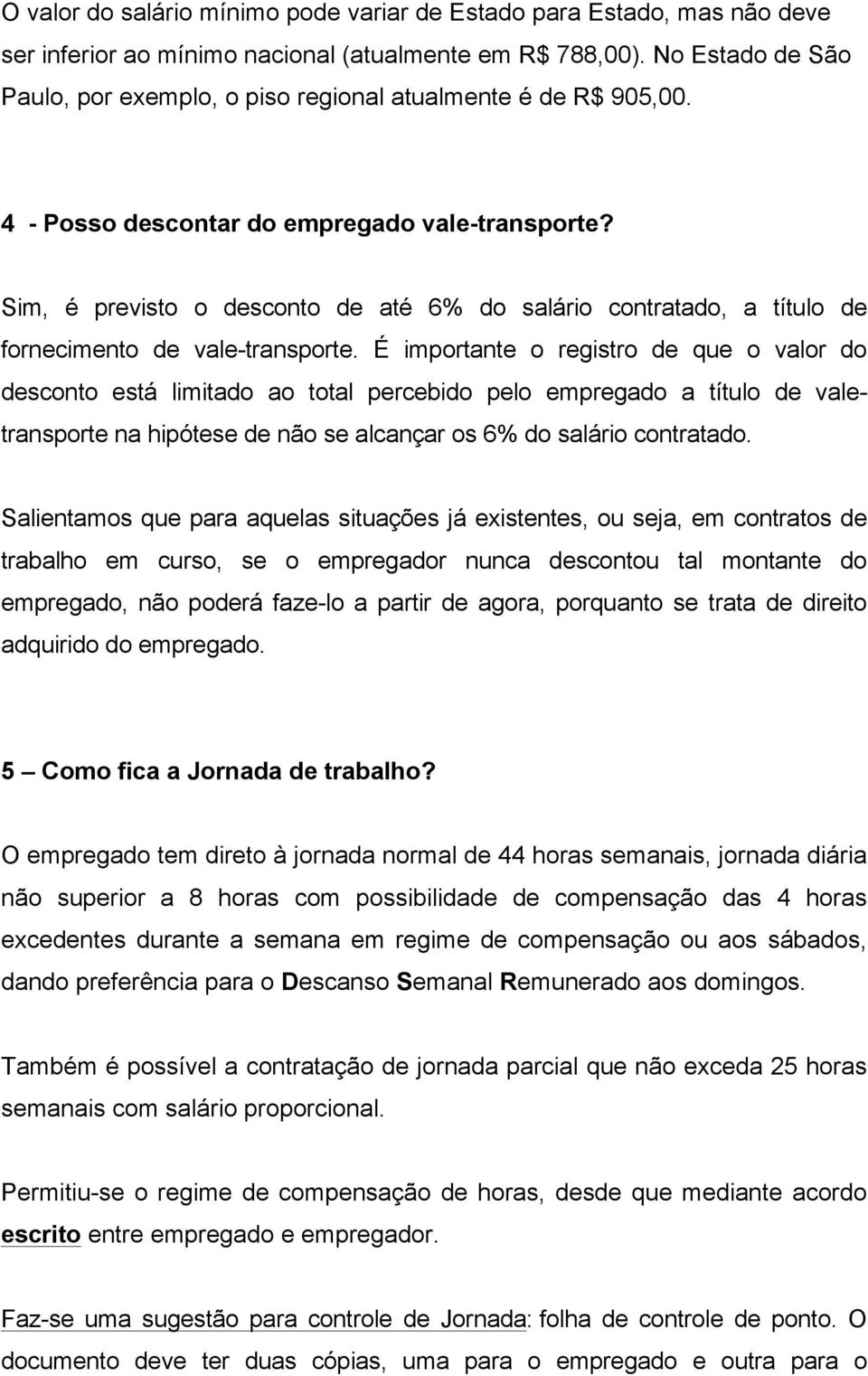 O valor do salário mínimo pode variar de Estado para Estado, mas não deve ser inferior ao mínimo nacional (atualmente em R$ 788,00). No Estado de São Paulo, por exemplo, o piso regional atualmente é de R$ 905,00.

4 - Posso descontar do empregado vale-transporte?

Sim, é previsto o desconto de até 6% do salário contratado, a título de fornecimento de vale-transporte. É importante o registro de que o valor do desconto está limitado ao total percebido pelo empregado a título de vale-transporte na hipótese de não se alcançar os 6% do salário contratado.

Salientamos que para aquelas situações já existentes, ou seja, em contratos de trabalho em curso, se o empregador nunca descontou tal montante do empregado, não poderá faze-lo a partir de agora, porquanto se trata de direito adquirido do empregado.

5 – Como fica a Jornada de trabalho?

O empregado tem direto à jornada normal de 44 horas semanais, jornada diária não superior a 8 horas com possibilidade de compensação das 4 horas excedentes durante a semana em regime de compensação ou aos sábados, dando preferência para o Descanso Semanal Remunerado aos domingos.

Também é possível a contratação de jornada parcial que não exceda 25 horas semanais com salário proporcional.

Permitiu-se o regime de compensação de horas, desde que mediante acordo escrito entre empregado e empregador.

Faz-se uma sugestão para controle de Jornada: folha de controle de ponto. O documento deve ter duas cópias, uma para o empregado e outra para o